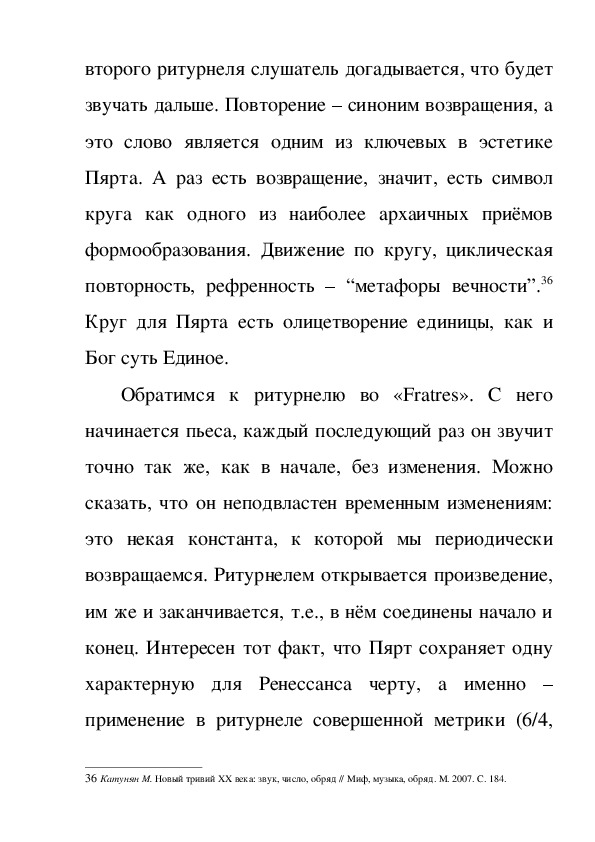 второго ритурнеля слушатель догадывается, что будет звучать дальше. Повторение – синоним возвращения, а это слово является одним из ключевых в эстетике Пярта. А раз есть возвращение, значит, есть символ круга как одного из наиболее архаичных приёмов формообразования. Движение по кругу, циклическая повторность, рефренность – “метафоры вечности”.$^{36}$ Круг для Пярта есть олицетворение единицы, как и Бог суть Единое.

Обратимся к ритурнелю во «Fratres». С него начинается пьеса, каждый последующий раз он звучит точно так же, как в начале, без изменения. Можно сказать, что он неподвластен временным изменениям: это некая константа, к которой мы периодически возвращаемся. Ритурнелем открывается произведение, им же и заканчивается, т.е., в нём соединены начало и конец. Интересен тот факт, что Пярт сохраняет одну характерную для Ренессанса черту, а именно – применение в ритурнеле совершенной метрики (6/4,

36 Катунян М. Новый тривий XX века: звук, число, обряд // Миф, музыка, обряд. М. 2007. С. 184.